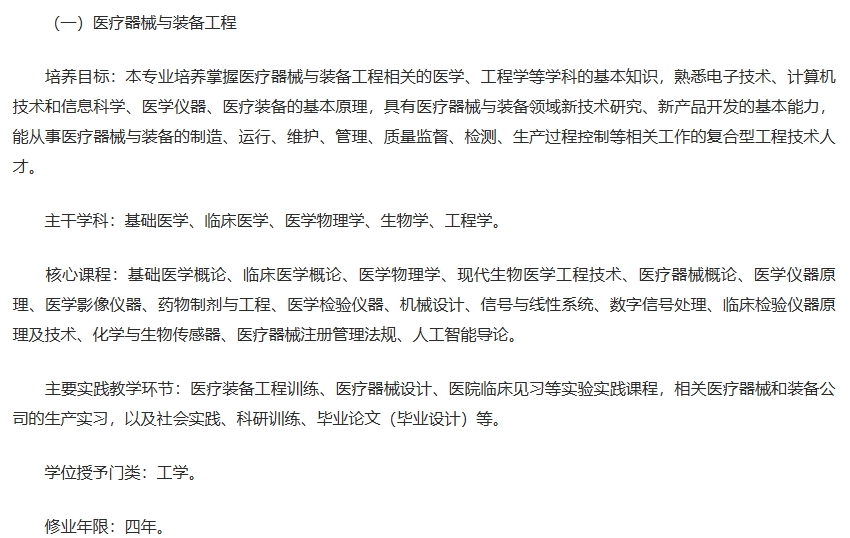 （一）医疗器械与装备工程

培养目标：本专业培养掌握医疗器械与装备工程相关的医学、工程学等学科的基本知识，熟悉电子技术、计算机技术和信息科学、医学仪器、医疗装备的基本原理，具有医疗器械与装备领域新技术研究、新产品开发的基本能力，能从事医疗器械与装备的制造、运行、维护、管理、质量监督、检测、生产过程控制等相关工作的复合型工程技术人才。

主干学科：基础医学、临床医学、医学物理学、生物学、工程学。

核心课程：基础医学概论、临床医学概论、医学物理学、现代生物医学工程技术、医疗器械概论、医学仪器原理、医学影像仪器、药物制剂与工程、医学检验仪器、机械设计、信号与线性系统、数字信号处理、临床检验仪器原理及技术、化学与生物传感器、医疗器械注册管理法规、人工智能导论。

主要实践教学环节：医疗装备工程训练、医疗器械设计、医院临床见习等实验实践课程，相关医疗器械和装备公司的生产实习，以及社会实践、科研训练、毕业论文（毕业设计）等。

学位授予门类：工学。

修业年限：四年。